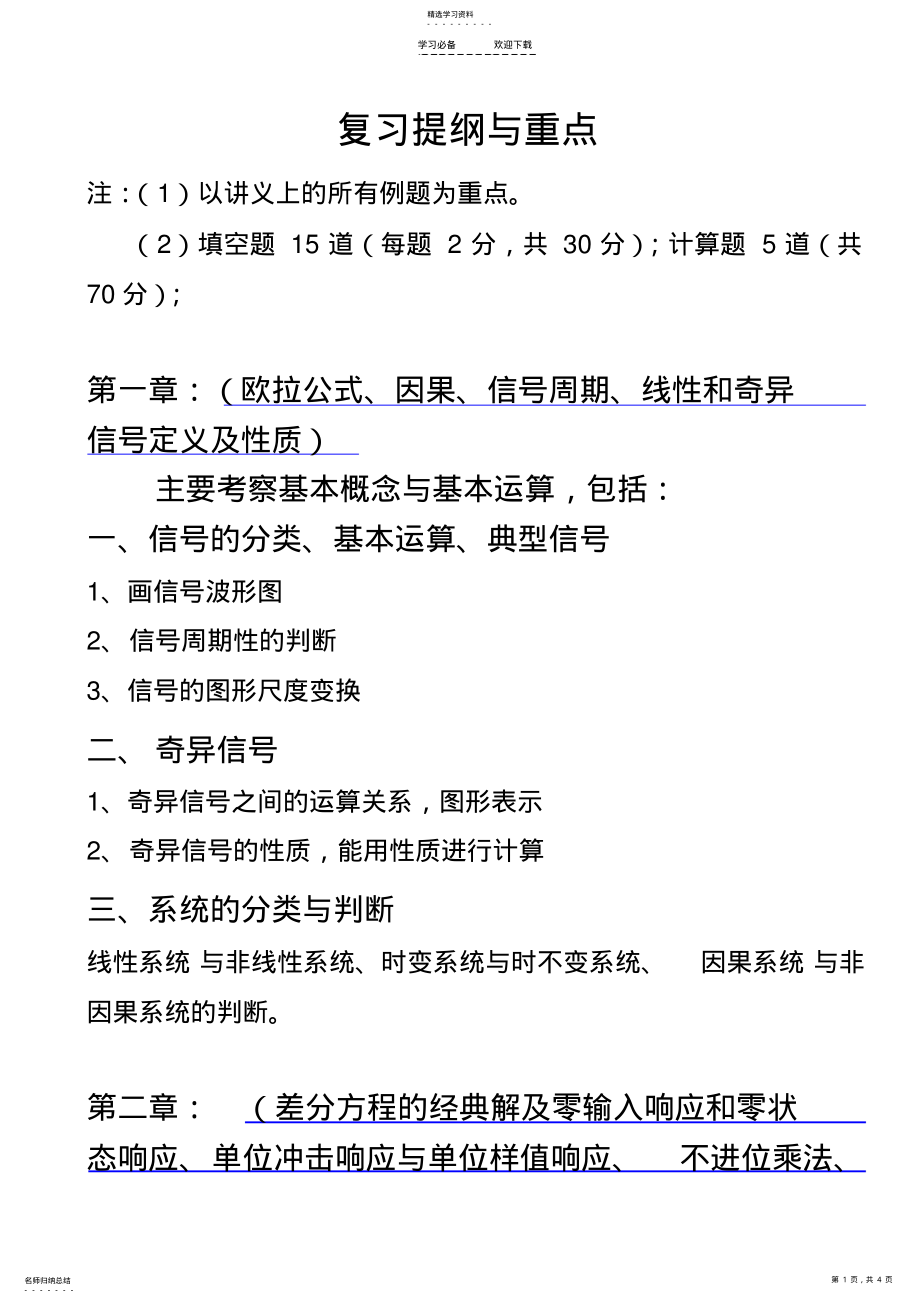 精选学习资料

学习必备　　欢迎下载

复习提纲与重点

注：（1）以讲义上的所有例题为重点。

（2）填空题 15 道（每题 2 分，共 30 分）；计算题 5 道（共 70 分）；

第一章：（欧拉公式、因果、信号周期、线性和奇异信号定义及性质）

主要考察基本概念与基本运算，包括：

一、信号的分类、基本运算、典型信号

1、画信号波形图

2、信号周期性的判断

3、信号的图形尺度变换

二、 奇异信号

1、奇异信号之间的运算关系，图形表示

2、奇异信号的性质，能用性质进行计算

三、系统的分类与判断

线性系统 与非线性系统、时变系统与时不变系统、 因果系统 与非因果系统的判断。

第二章： （差分方程的经典解及零输入响应和零状态响应、单位冲击响应与单位样值响应、 不进位乘法、

名师归纳总结

第 1 页，共 4 页